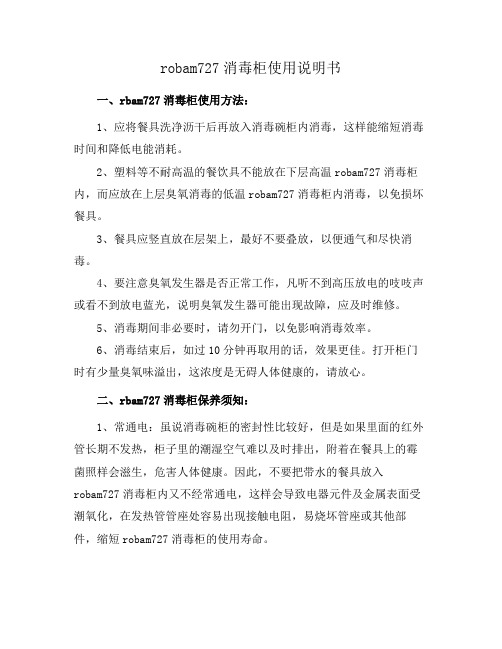 robam727 消毒柜使用说明书

一、rbam727 消毒柜使用方法：

1、应将餐具洗净沥干后再放入消毒碗柜内消毒，这样能缩短消毒时间和降低电能消耗。

2、塑料等不耐高温的餐饮具不能放在下层高温 robam727 消毒柜内，而应放在上层臭氧消毒的低温 robam727 消毒柜内消毒，以免损坏餐具。

3、餐具应竖直放在层架上，最好不要叠放，以便通气和尽快消毒。

4、要注意臭氧发生器是否正常工作，凡听不到高压放电的吱吱声或看不到放电蓝光，说明臭氧发生器可能出现故障，应及时维修。

5、消毒期间非必要时，请勿开门，以免影响消毒效率。

6、消毒结束后，如过 10 分钟再取用的话，效果更佳。打开柜门时有少量臭氧味溢出，这浓度是无碍人体健康的，请放心。

二、rbam727 消毒柜保养须知：

1、常通电：虽说消毒碗柜的密封性比较好，但是如果里面的红外管长期不发热，柜子里的潮湿空气难以及时排出，附着在餐具上的霉菌照样会滋生，危害人体健康。因此，不要把带水的餐具放入 robam727 消毒柜内又不经常通电，这样会导致电器元件及金属表面受潮氧化，在发热管管座处容易出现接触电阻，易烧坏管座或其他部件，缩短 robam727 消毒柜的使用寿命。